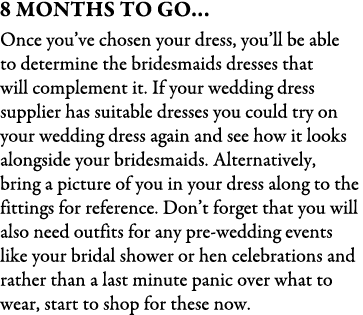 8 MONTHS TO GO...

Once you've chosen your dress, you'll be able to determine the bridesmaids dresses that will complement it. If your wedding dress supplier has suitable dresses you could try on your wedding dress again and see how it looks alongside your bridesmaids. Alternatively, bring a picture of you in your dress along to the fittings for reference. Don't forget that you will also need outfits for any pre-wedding events like your bridal shower or hen celebrations and rather than a last minute panic over what to wear, start to shop for these now.